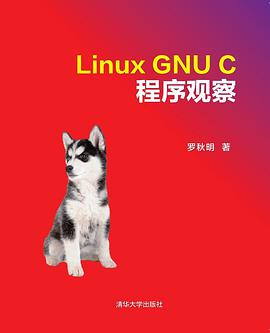 Linux GNU C
程序观察

罗秋明 著

清华大学出版社